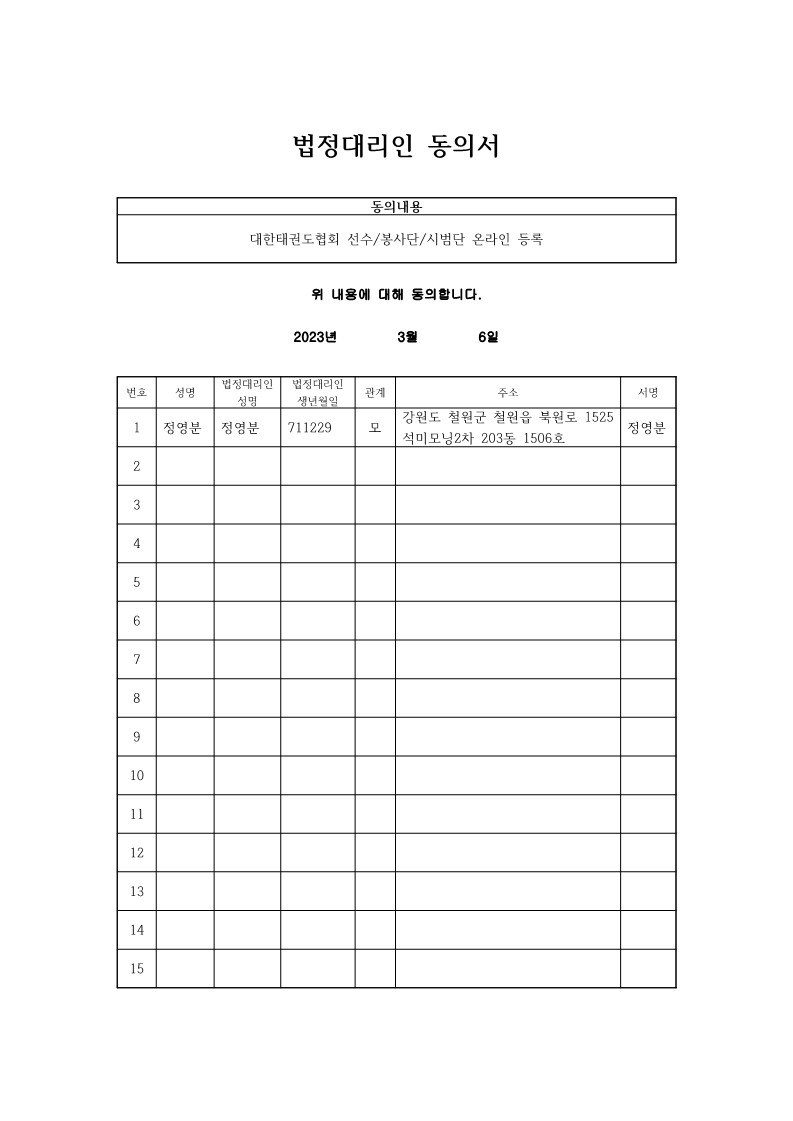 법정대리인 동의서

| 동의내용 |
|---|
| 대한태권도협회 선수/봉사단/시범단 온라인 등록 |

위 내용에 대해 동의합니다.

2023년 3월 6일

| 번호 | 성명 | 법정대리인 성명 | 법정대리인 생년월일 | 관계 | 주소 | 서명 |
|---|---|---|---|---|---|---|
| 1 | 정영분 | 정영분 | 711229 | 모 | 강원도 철원군 철원읍 북원로 1525 석미모닝2차 203동 1506호 | 정영분 |
| 2 | | | | | | |
| 3 | | | | | | |
| 4 | | | | | | |
| 5 | | | | | | |
| 6 | | | | | | |
| 7 | | | | | | |
| 8 | | | | | | |
| 9 | | | | | | |
| 10 | | | | | | |
| 11 | | | | | | |
| 12 | | | | | | |
| 13 | | | | | | |
| 14 | | | | | | |
| 15 | | | | | | |